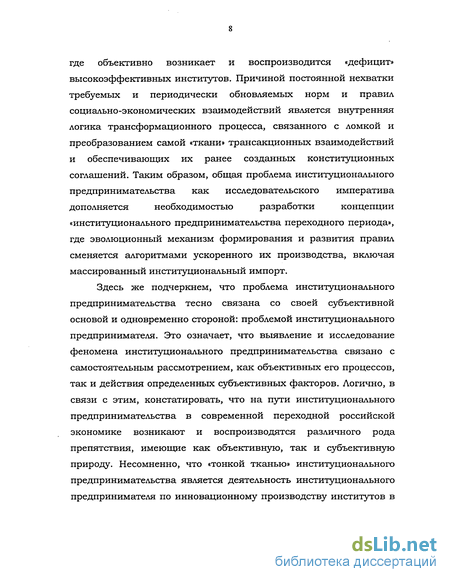 8

где объективно возникает и воспроизводится «дефицит» высокоэффективных институтов. Причиной постоянной нехватки требуемых и периодически обновляемых норм и правил социально-экономических взаимодействий является внутренняя логика трансформационного процесса, связанного с ломкой и преобразованием самой «ткани» трансакционных взаимодействий и обеспечивающих их ранее созданных конституционных соглашений. Таким образом, общая проблема институционального предпринимательства как исследовательского императива дополняется необходимостью разработки концепции «институционального предпринимательства переходного периода», где эволюционный механизм формирования и развития правил сменяется алгоритмами ускоренного их производства, включая массированный институциональный импорт.

Здесь же подчеркнем, что проблема институционального предпринимательства тесно связана со своей субъективной основой и одновременно стороной: проблемой институционального предпринимателя. Это означает, что выявление и исследование феномена институционального предпринимательства связано с самостоятельным рассмотрением, как объективных его процессов, так и действия определенных субъективных факторов. Логично, в связи с этим, констатировать, что на пути институционального предпринимательства в современной переходной российской экономике возникают и воспроизводятся различного рода препятствия, имеющие как объективную, так и субъективную природу. Несомненно, что «тонкой тканью» институционального предпринимательства является деятельность институционального предпринимателя по инновационному производству институтов в

dsLib.net
библиотека диссертаций